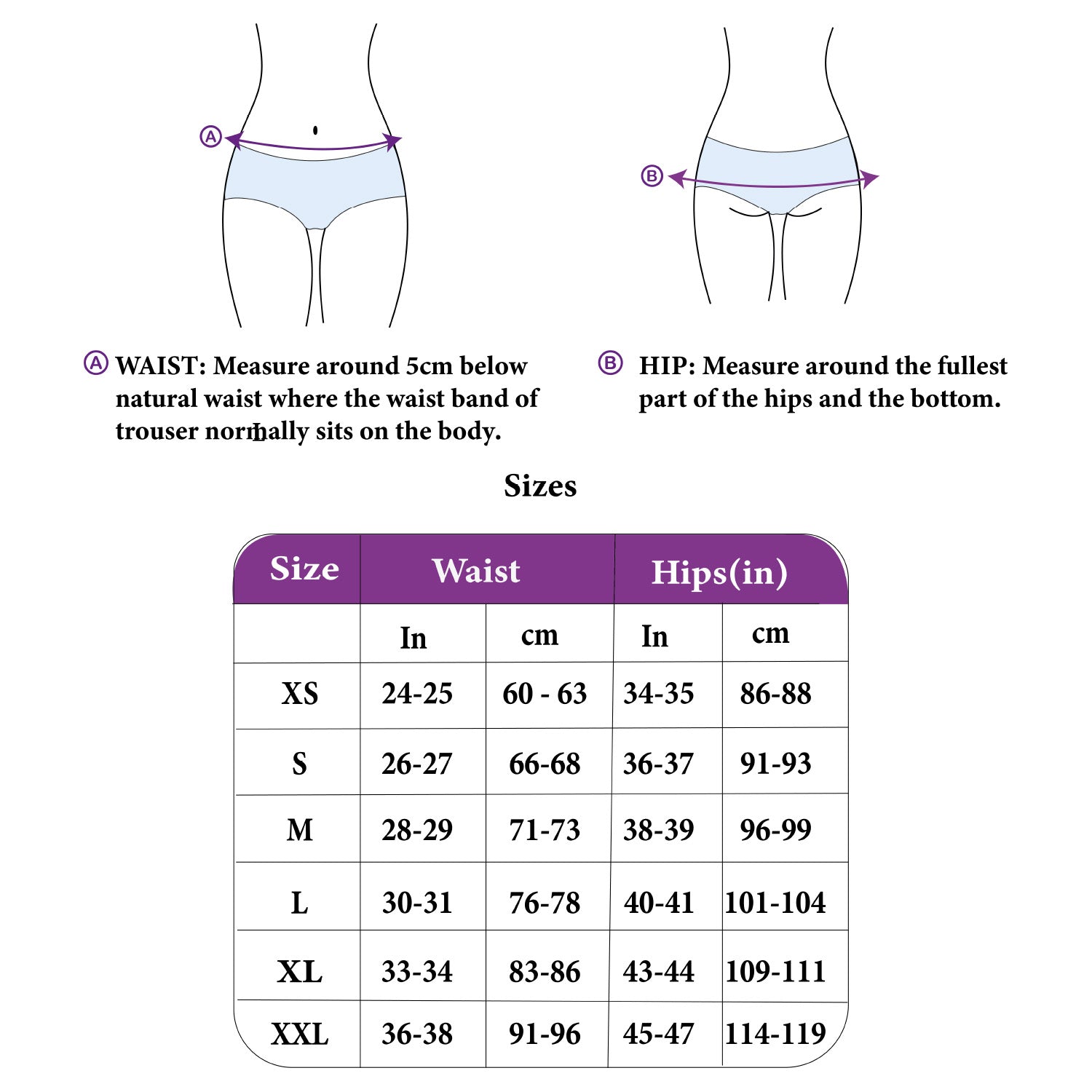 A

B

A WAIST: Measure around 5cm below natural waist where the waist band of trouser normally sits on the body.

B HIP: Measure around the fullest part of the hips and the bottom.

Sizes

| Size | Waist | | Hips(in) | |
|---|---|---|---|---|
| | In | cm | In | cm |
| XS | 24-25 | 60 - 63 | 34-35 | 86-88 |
| S | 26-27 | 66-68 | 36-37 | 91-93 |
| M | 28-29 | 71-73 | 38-39 | 96-99 |
| L | 30-31 | 76-78 | 40-41 | 101-104 |
| XL | 33-34 | 83-86 | 43-44 | 109-111 |
| XXL | 36-38 | 91-96 | 45-47 | 114-119 |